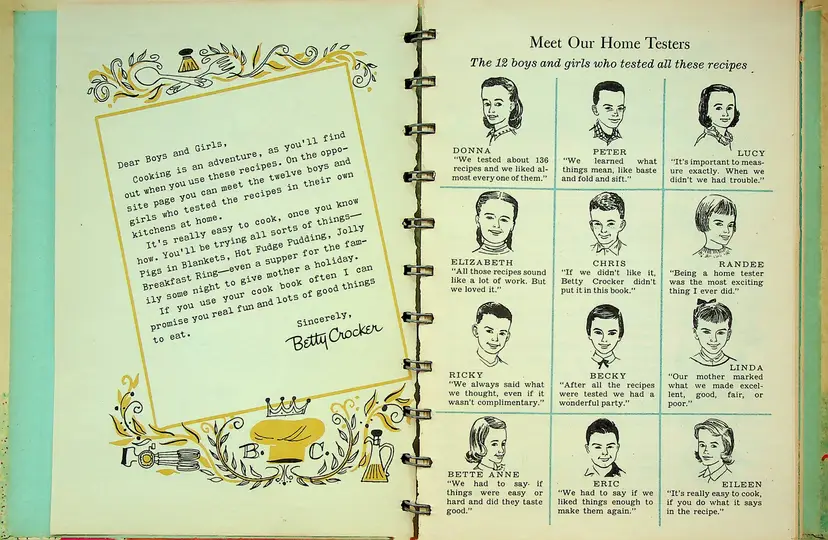 Dear Boys and Girls,

Cooking is an adventure, as you'll find out when you use these recipes. On the opposite page you can meet the twelve boys and girls who tested the recipes in their own kitchens at home.

It's really easy to cook, once you know how. You'll be trying all sorts of things—Pigs in Blankets, Hot Fudge Pudding, Jolly Breakfast Ring—even a supper for the family some night to give mother a holiday.

If you use your cook book often I can promise you real fun and lots of good things to eat.

Sincerely,
Betty Crocker

B. C.

Meet Our Home Testers

The 12 boys and girls who tested all these recipes

DONNA
"We tested about 136 recipes and we liked almost every one of them."

PETER
"We learned what things mean, like baste and fold and sift."

LUCY
"It's important to measure exactly. When we didn't we had trouble."

ELIZABETH
"All those recipes sound like a lot of work. But we loved it."

CHRIS
"If we didn't like it, Betty Crocker didn't put it in this book."

RANDEE
"Being a home tester was the most exciting thing I ever did."

RICKY
"We always said what we thought, even if it wasn't complimentary."

BECKY
"After all the recipes were tested we had a wonderful party."

LINDA
"Our mother marked what we made excellent, good, fair, or poor."

BETTE ANNE
"We had to say if things were easy or hard and did they taste good."

ERIC
"We had to say if we liked things enough to make them again."

EILEEN
"It's really easy to cook, if you do what it says in the recipe."